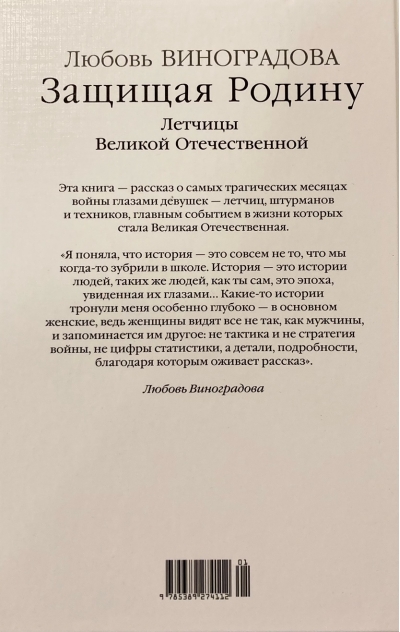 Любовь ВИНОГРАДОВА
Защищая Родину
Летчицы
Великой Отечественной

Эта книга — рассказ о самых трагических месяцах войны глазами девушек — летчиц, штурманов и техников, главным событием в жизни которых стала Великая Отечественная.

«Я поняла, что история — это совсем не то, что мы когда-то зубрили в школе. История — это истории людей, таких же людей, как ты сам, это эпоха, увиденная их глазами... Какие-то истории тронули меня особенно глубоко — в основном женские, ведь женщины видят все не так, как мужчины, и запоминается им другое: не тактика и не стратегия войны, не цифры статистики, а детали, подробности, благодаря которым оживает рассказ».

Любовь Виноградова

01
9 785389 274112